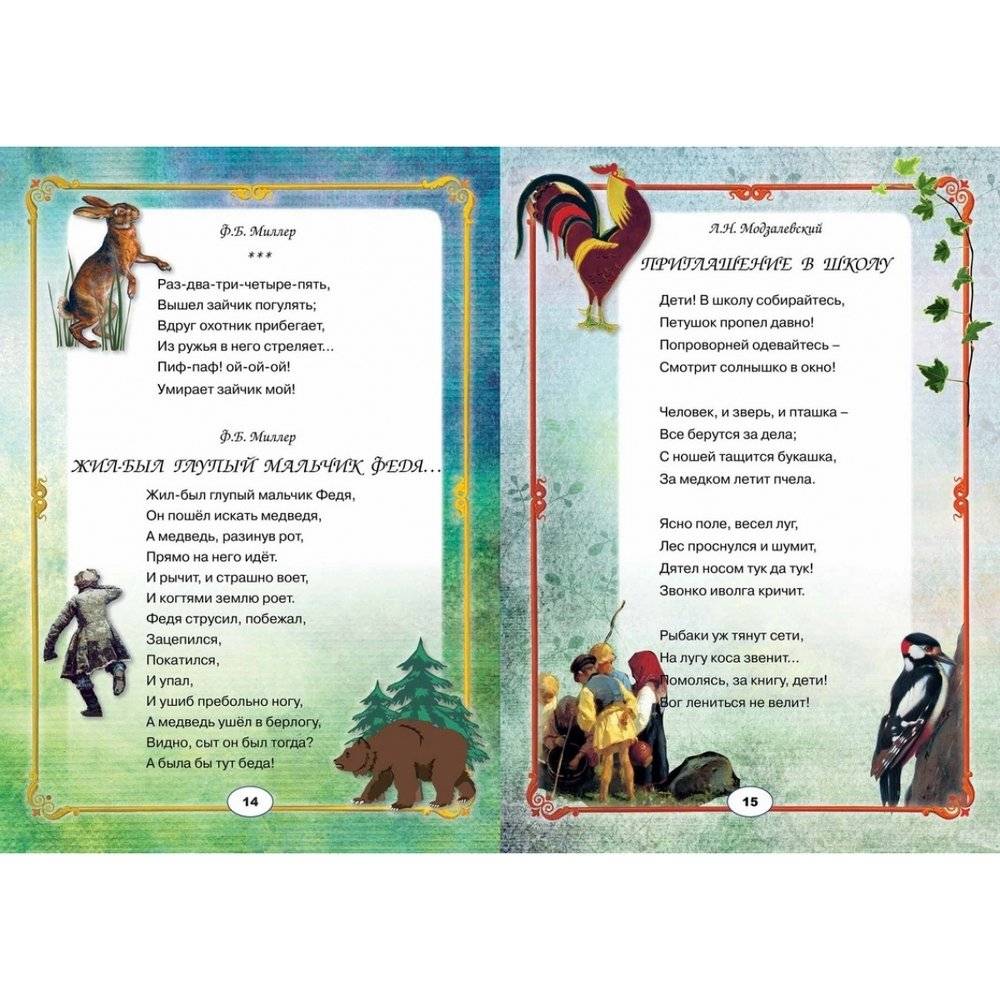 Ф.Б. Миллер

***

Раз-два-три-четыре-пять,
Вышел зайчик погулять;
Вдруг охотник прибегает,
Из ружья в него стреляет...
Пиф-паф! ой-ой-ой!
Умирает зайчик мой!

Ф.Б. Миллер

ЖИЛ-БЫЛ ГЛУПЫЙ МАЛЬЧИК ФЕДЯ...

Жил-был глупый мальчик Федя,
Он пошёл искать медведя,
А медведь, разинув рот,
Прямо на него идёт.
И рычит, и страшно воет,
И когтями землю роет.
Федя струсил, побежал,
Зацепился,
Покатился,
И упал,
И ушиб пребольно ногу,
А медведь ушёл в берлогу,
Видно, сыт он был тогда?
А была бы тут беда!

14

Л.Н. Модзалевский

ПРИГЛАШЕНИЕ В ШКОЛУ

Дети! В школу собирайтесь,
Петушок пропел давно!
Попроворней одевайтесь –
Смотрит солнышко в окно!

Человек, и зверь, и пташка –
Все берутся за дела;
С ношей тащится букашка,
За медком летит пчела.

Ясно поле, весел луг,
Лес проснулся и шумит,
Дятел носом тук да тук!
Звонко иволга кричит.

Рыбаки уж тянут сети,
На лугу коса звенит...
Помолясь, за книгу, дети!
Бог лениться не велит!

15